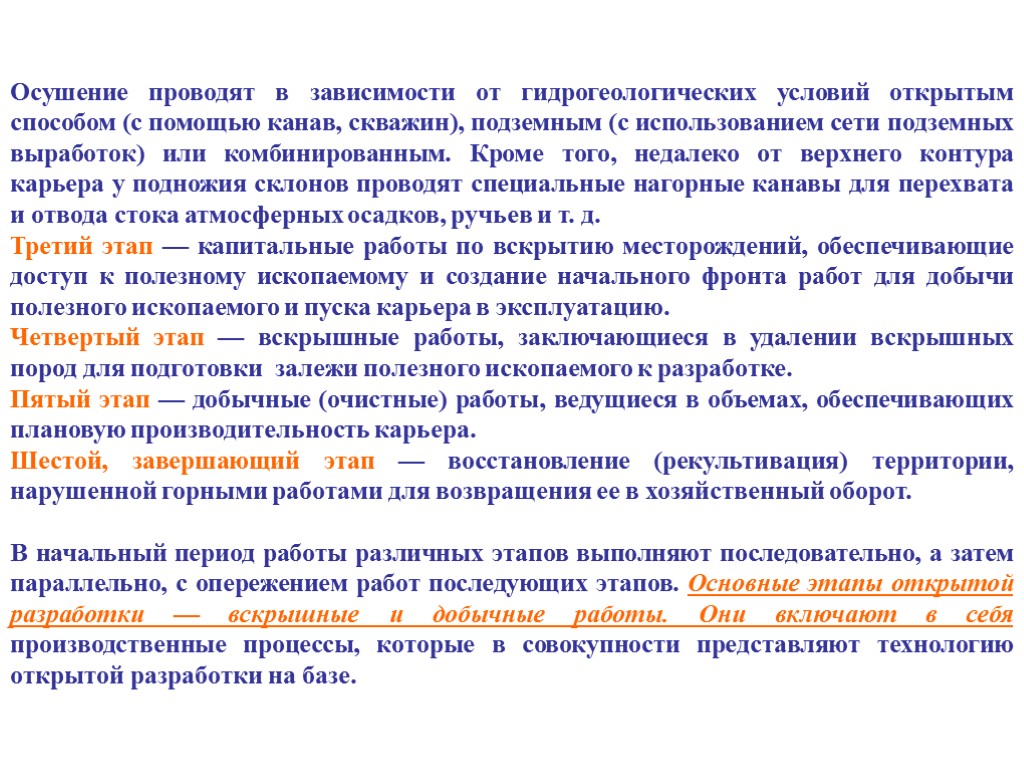 Осушение проводят в зависимости от гидрогеологических условий открытым способом (с помощью канав, скважин), подземным (с использованием сети подземных выработок) или комбинированным. Кроме того, недалеко от верхнего контура карьера у подножия склонов проводят специальные нагорные канавы для перехвата и отвода стока атмосферных осадков, ручьев и т. д.
Третий этап — капитальные работы по вскрытию месторождений, обеспечивающие доступ к полезному ископаемому и создание начального фронта работ для добычи полезного ископаемого и пуска карьера в эксплуатацию.
Четвертый этап — вскрышные работы, заключающиеся в удалении вскрышных пород для подготовки залежи полезного ископаемого к разработке.
Пятый этап — добычные (очистные) работы, ведущиеся в объемах, обеспечивающих плановую производительность карьера.
Шестой, завершающий этап — восстановление (рекультивация) территории, нарушенной горными работами для возвращения ее в хозяйственный оборот.

В начальный период работы различных этапов выполняют последовательно, а затем параллельно, с опережением работ последующих этапов. Основные этапы открытой разработки — вскрышные и добычные работы. Они включают в себя производственные процессы, которые в совокупности представляют технологию открытой разработки на базе.